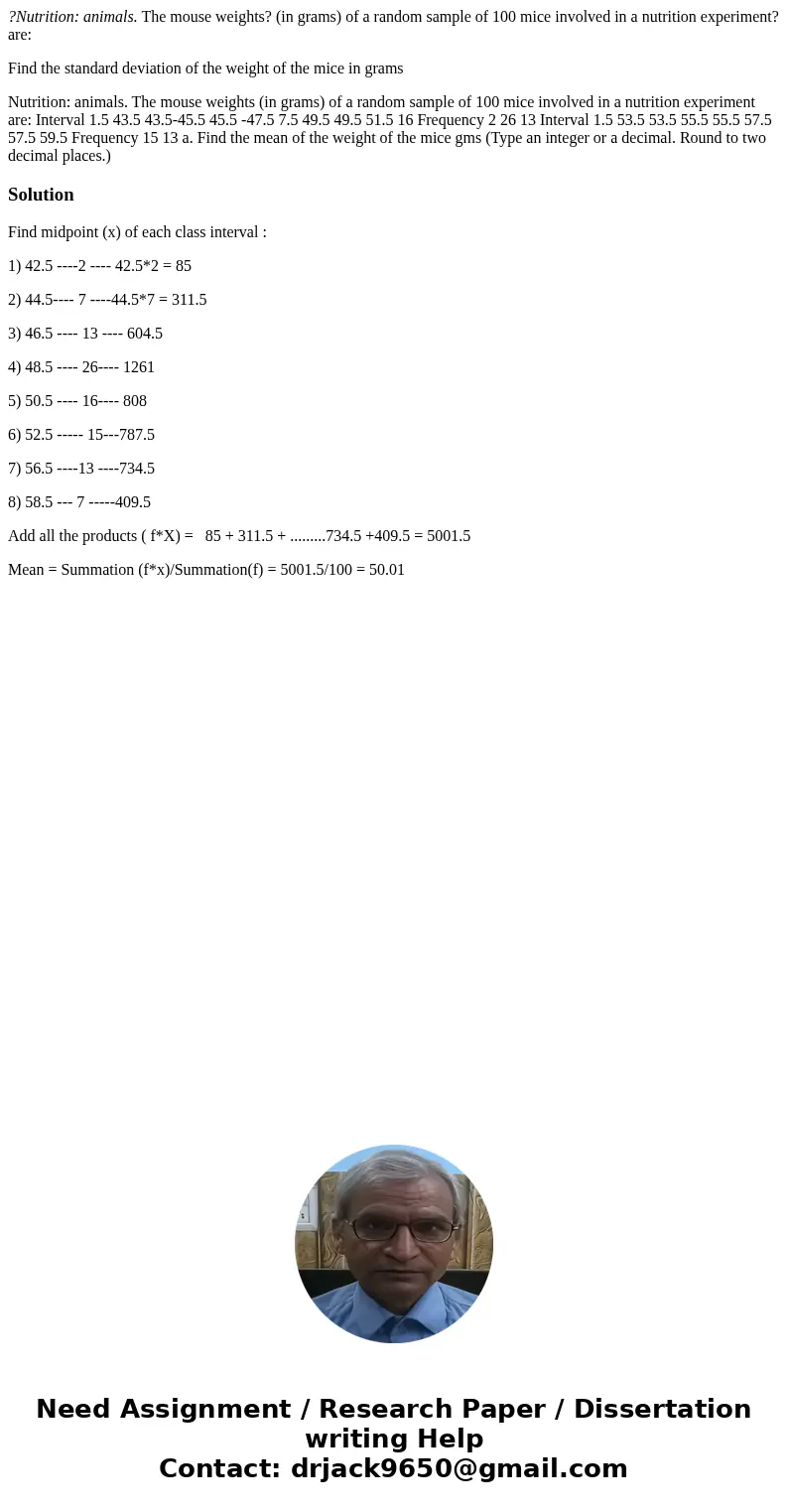 ?Nutrition: animals. The mouse weights? (in grams) of a random sample of 100 mice involved in a nutrition experiment? are:

Find the standard deviation of the weight of the mice in grams

Nutrition: animals. The mouse weights (in grams) of a random sample of 100 mice involved in a nutrition experiment are: Interval 1.5 43.5 43.5-45.5 45.5 -47.5 7.5 49.5 49.5 51.5 16 Frequency 2 26 13 Interval 1.5 53.5 53.5 55.5 55.5 57.5 57.5 59.5 Frequency 15 13 a. Find the mean of the weight of the mice gms (Type an integer or a decimal. Round to two decimal places.)

Solution

Find midpoint (x) of each class interval :

1) 42.5 ----2 ---- 42.5*2 = 85

2) 44.5---- 7 ----44.5*7 = 311.5

3) 46.5 ---- 13 ---- 604.5

4) 48.5 ---- 26---- 1261

5) 50.5 ---- 16---- 808

6) 52.5 ----- 15---787.5

7) 56.5 ----13 ----734.5

8) 58.5 --- 7 -----409.5

Add all the products ( f*X) = 85 + 311.5 + .........734.5 +409.5 = 5001.5

Mean = Summation (f*x)/Summation(f) = 5001.5/100 = 50.01

Need Assignment / Research Paper / Dissertation writing Help
Contact: drjack9650@gmail.com